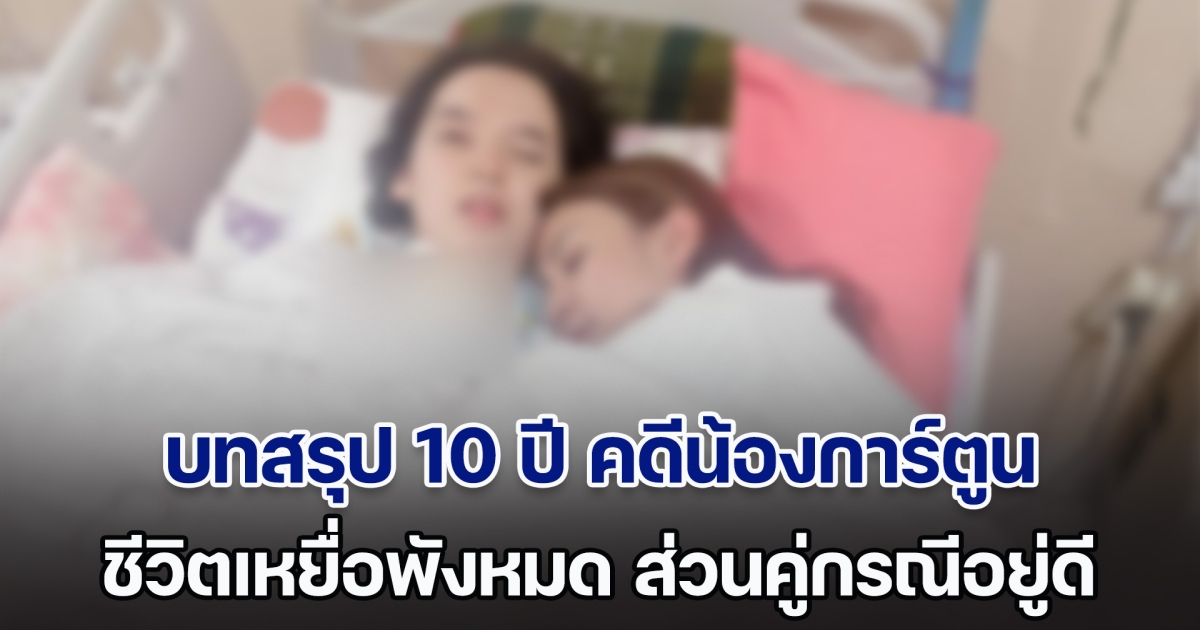 บทสรุป 10 ปี คดีน้องการ์ตูน
ชีวิตเหยื่อพังหมด ส่วนคู่กรณีอยู่ดี